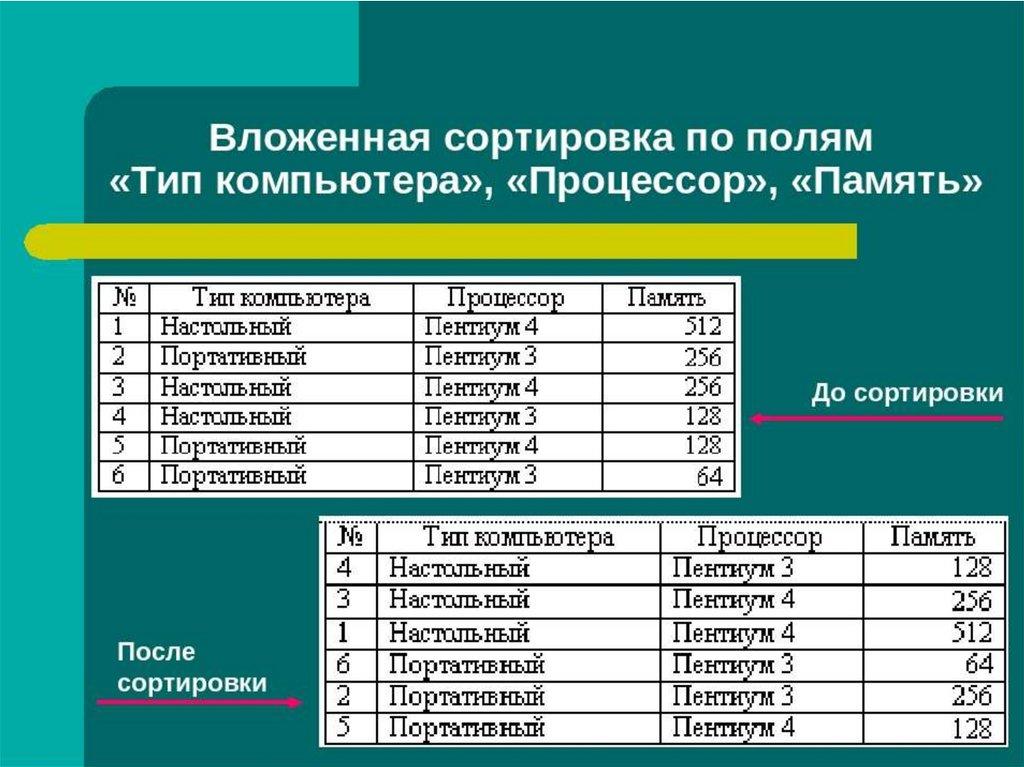 Вложенная сортировка по полям «Тип компьютера», «Процессор», «Память»

| № | Тип компьютера | Процессор | Память |
|---|---|---|---|
| 1 | Настольный | Пентиум 4 | 512 |
| 2 | Портативный | Пентиум 3 | 256 |
| 3 | Настольный | Пентиум 4 | 256 |
| 4 | Настольный | Пентиум 3 | 128 |
| 5 | Портативный | Пентиум 4 | 128 |
| 6 | Портативный | Пентиум 3 | 64 |

До сортировки

| № | Тип компьютера | Процессор | Память |
|---|---|---|---|
| 4 | Настольный | Пентиум 3 | 128 |
| 3 | Настольный | Пентиум 4 | 256 |
| 1 | Настольный | Пентиум 4 | 512 |
| 6 | Портативный | Пентиум 3 | 64 |
| 2 | Портативный | Пентиум 3 | 256 |
| 5 | Портативный | Пентиум 4 | 128 |

После сортировки